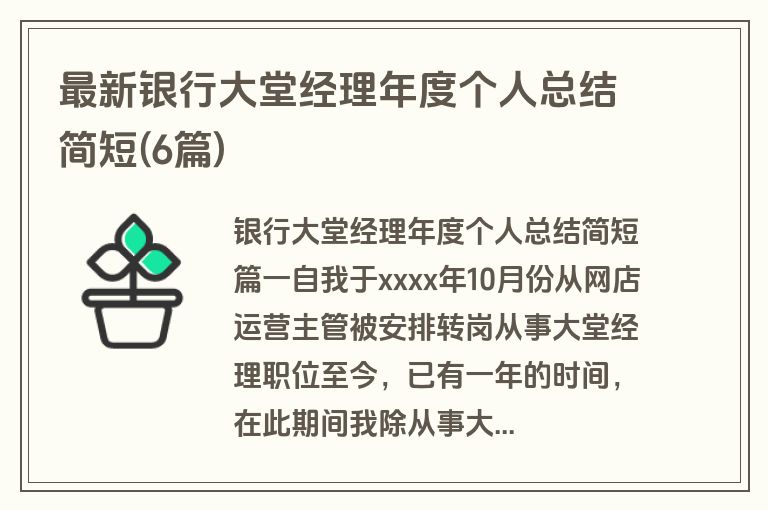 最新银行大堂经理年度个人总结简短(6篇)

银行大堂经理年度个人总结简短篇一自我于xxxx年10月份从网店运营主管被安排转岗从事大堂经理职位至今，已有一年的时间，在此期间我除从事大...